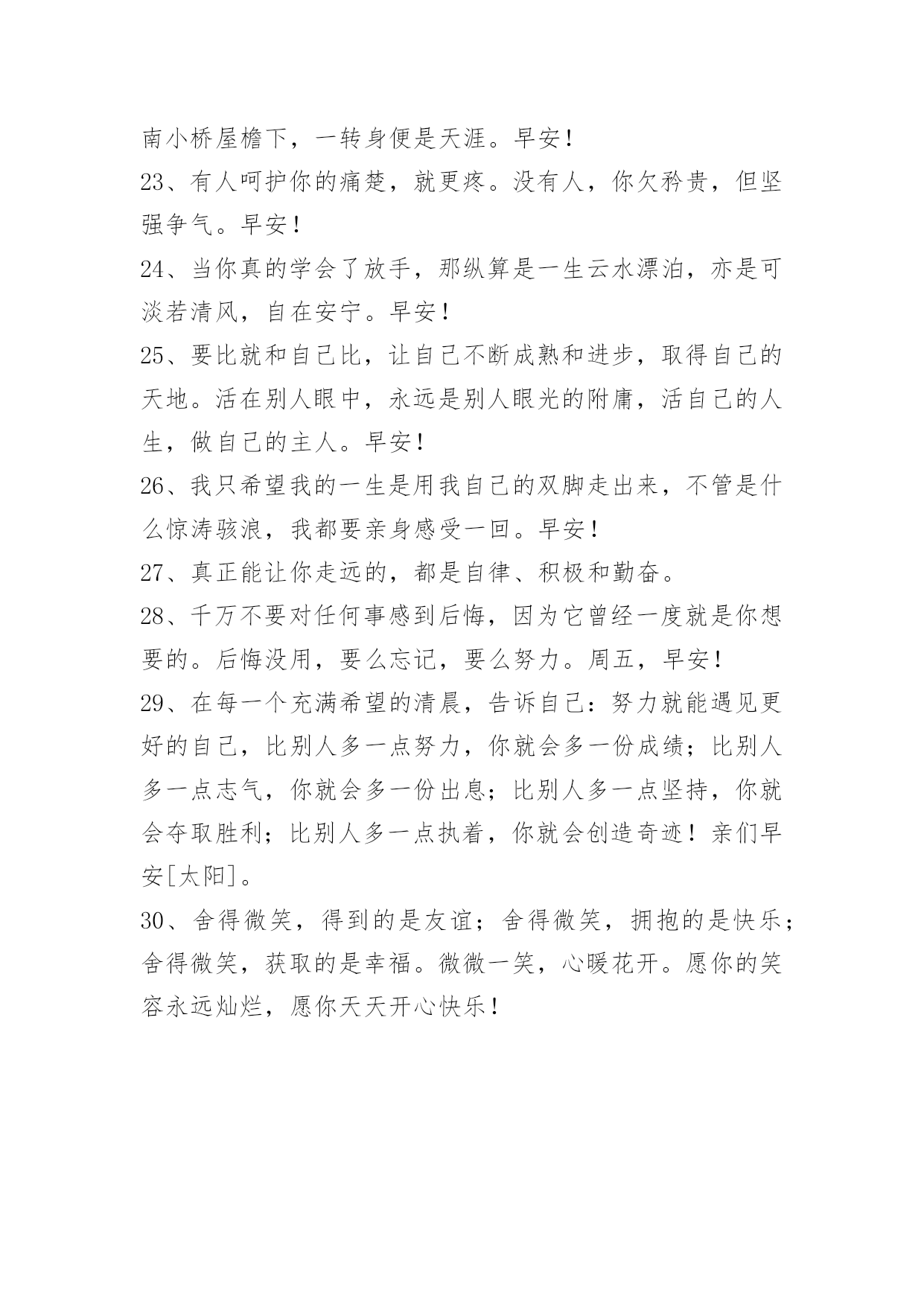 南小桥屋檐下，一转身便是天涯。早安！

23、有人呵护你的痛楚，就更疼。没有人，你欠矜贵，但坚强争气。早安！

24、当你真的学会了放手，那纵算是一生云水漂泊，亦是可淡若清风，自在安宁。早安！

25、要比就和自己比，让自己不断成熟和进步，取得自己的天地。活在别人眼中，永远是别人眼光的附庸，活自己的人生，做自己的主人。早安！

26、我只希望我的一生是用我自己的双脚走出来，不管是什么惊涛骇浪，我都要亲身感受一回。早安！

27、真正能让你走远的，都是自律、积极和勤奋。

28、千万不要对任何事感到后悔，因为它曾经一度就是你想要的。后悔没用，要么忘记，要么努力。周五，早安！

29、在每一个充满希望的清晨，告诉自己：努力就能遇见更好的自己，比别人多一点努力，你就会多一份成绩；比别人多一点志气，你就会多一份出息；比别人多一点坚持，你就会夺取胜利；比别人多一点执着，你就会创造奇迹！亲们早安[太阳]。

30、舍得微笑，得到的是友谊；舍得微笑，拥抱的是快乐；舍得微笑，获取的是幸福。微微一笑，心暖花开。愿你的笑容永远灿烂，愿你天天开心快乐！